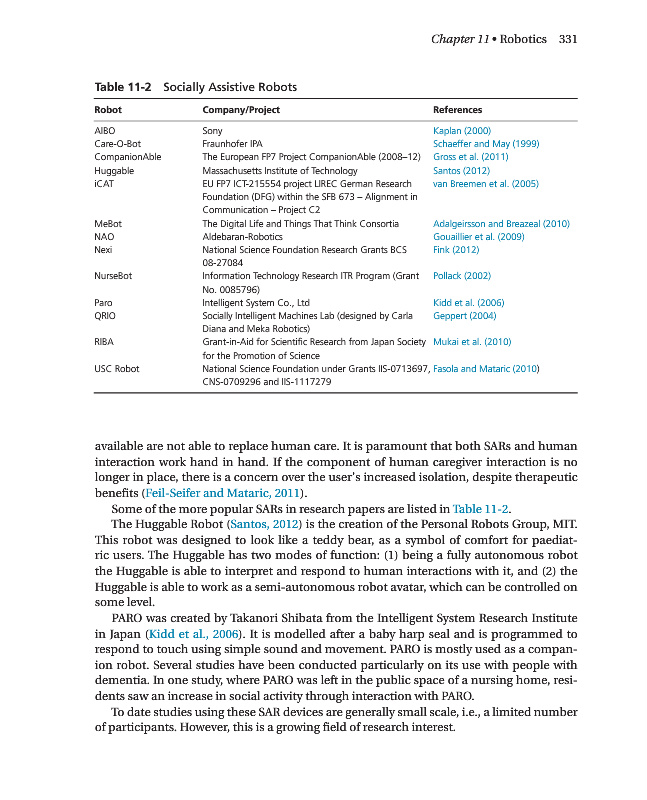 Chapter 11 • Robotics 331

Table 11-2 Socially Assistive Robots

| Robot | Company/Project | References |
|---|---|---|
| AIBO | Sony | Kaplan (2000) |
| Care-O-Bot | Fraunhofer IPA | Schaeffer and May (1999) |
| CompanionAble | The European FP7 Project CompanionAble (2008–12) | Gross et al. (2011) |
| Huggable | Massachusetts Institute of Technology | Santos (2012) |
| iCAT | EU FP7 ICT-215554 project LIREC German Research Foundation (DFG) within the SFB 673 – Alignment in Communication – Project C2 | van Breemen et al. (2005) |
| MeBot | The Digital Life and Things That Think Consortia | Adalgeirsson and Breazeal (2010) |
| NAO | Aldebaran-Robotics | Gouaillier et al. (2009) |
| Nexi | National Science Foundation Research Grants BCS 08-27084 | Fink (2012) |
| NurseBot | Information Technology Research ITR Program (Grant No. 0085796) | Pollack (2002) |
| Paro | Intelligent System Co., Ltd | Kidd et al. (2006) |
| QRIO | Socially Intelligent Machines Lab (designed by Carla Diana and Meka Robotics) | Geppert (2004) |
| RIBA | Grant-in-Aid for Scientific Research from Japan Society for the Promotion of Science | Mukai et al. (2010) |
| USC Robot | National Science Foundation under Grants IIS-0713697, CNS-0709296 and IIS-1117279 | Fasola and Mataric (2010) |

available are not able to replace human care. It is paramount that both SARs and human interaction work hand in hand. If the component of human caregiver interaction is no longer in place, there is a concern over the user's increased isolation, despite therapeutic benefits (Feil-Seifer and Mataric, 2011).

Some of the more popular SARs in research papers are listed in Table 11-2.

The Huggable Robot (Santos, 2012) is the creation of the Personal Robots Group, MIT. This robot was designed to look like a teddy bear, as a symbol of comfort for paediatric users. The Huggable has two modes of function: (1) being a fully autonomous robot the Huggable is able to interpret and respond to human interactions with it, and (2) the Huggable is able to work as a semi-autonomous robot avatar, which can be controlled on some level.

PARO was created by Takanori Shibata from the Intelligent System Research Institute in Japan (Kidd et al., 2006). It is modelled after a baby harp seal and is programmed to respond to touch using simple sound and movement. PARO is mostly used as a companion robot. Several studies have been conducted particularly on its use with people with dementia. In one study, where PARO was left in the public space of a nursing home, residents saw an increase in social activity through interaction with PARO.

To date studies using these SAR devices are generally small scale, i.e., a limited number of participants. However, this is a growing field of research interest.